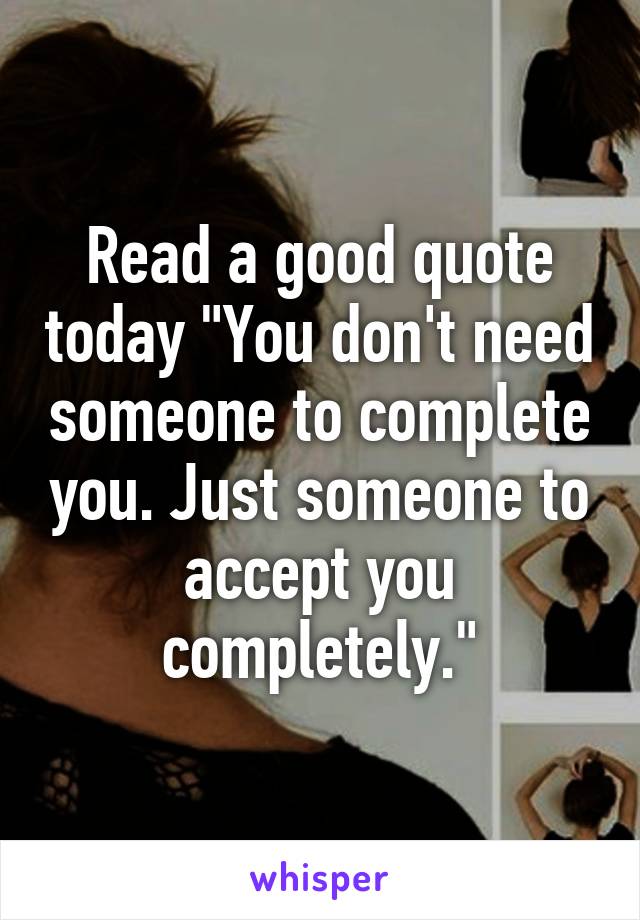 Read a good quote today "You don't need someone to complete you. Just someone to accept you completely."

whisper